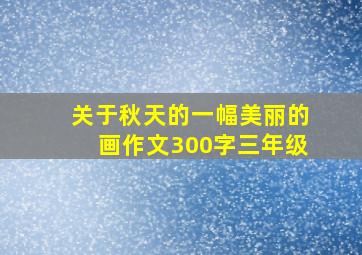 关于秋天的一幅美丽的画作文300字三年级